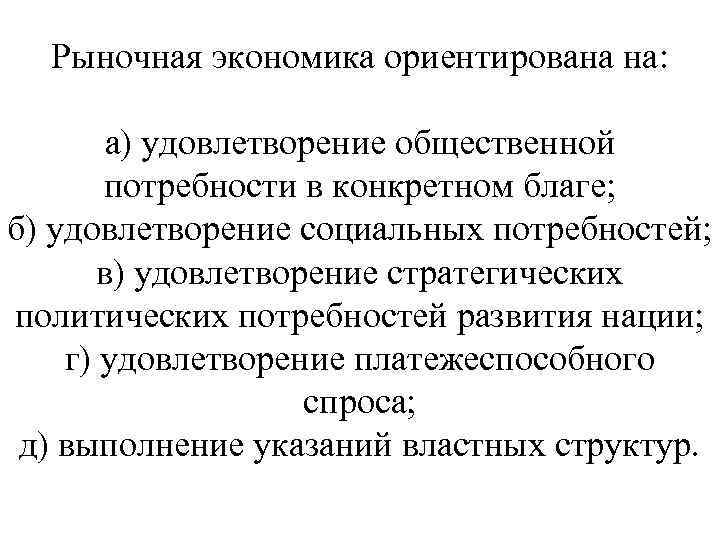 Рыночная экономика ориентирована на:

а) удовлетворение общественной потребности в конкретном благе;
б) удовлетворение социальных потребностей;
в) удовлетворение стратегических политических потребностей развития нации;
г) удовлетворение платежеспособного спроса;
д) выполнение указаний властных структур.